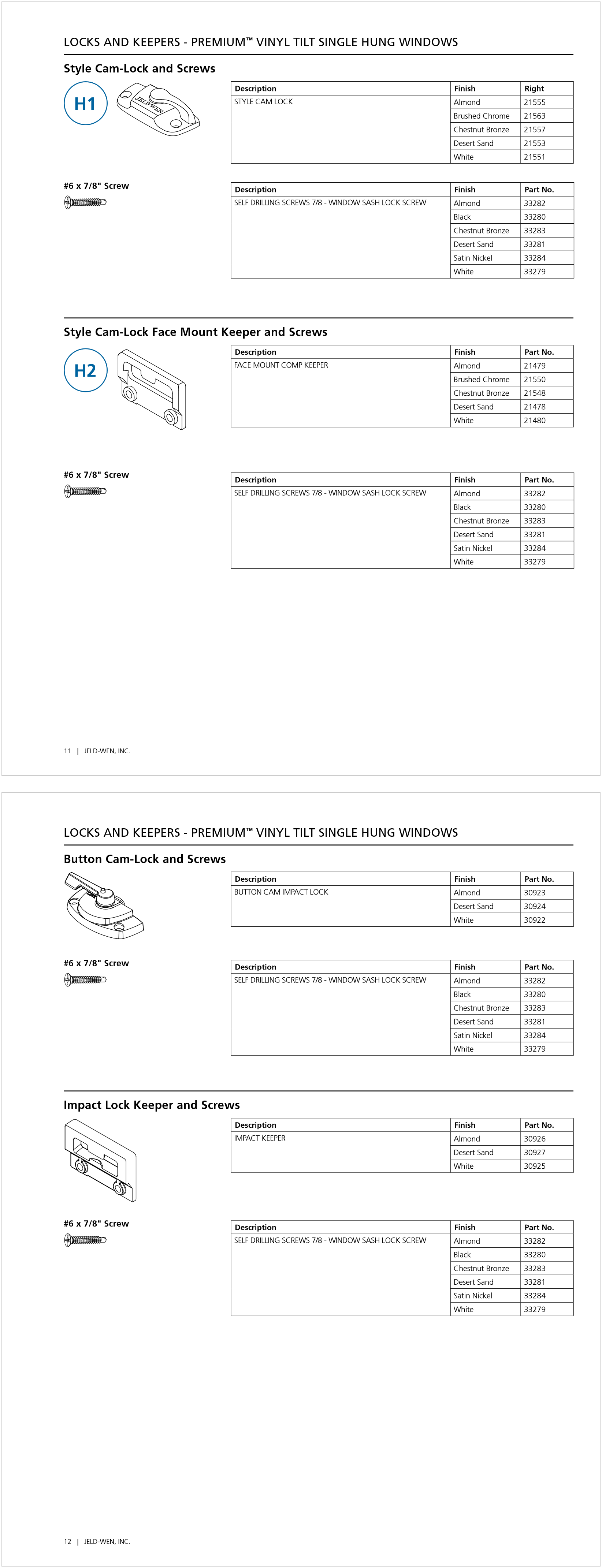 LOCKS AND KEEPERS - PREMIUM™ VINYL TILT SINGLE HUNG WINDOWS

Style Cam-Lock and Screws

H1

JELD-WEN

| Description | Finish | Right |
|---|---|---|
| STYLE CAM LOCK | Almond | 21555 |
| | Brushed Chrome | 21563 |
| | Chestnut Bronze | 21557 |
| | Desert Sand | 21553 |
| | White | 21551 |

#6 x 7/8" Screw

| Description | Finish | Part No. |
|---|---|---|
| SELF DRILLING SCREWS 7/8 - WINDOW SASH LOCK SCREW | Almond | 33282 |
| | Black | 33280 |
| | Chestnut Bronze | 33283 |
| | Desert Sand | 33281 |
| | Satin Nickel | 33284 |
| | White | 33279 |

Style Cam-Lock Face Mount Keeper and Screws

H2

| Description | Finish | Part No. |
|---|---|---|
| FACE MOUNT COMP KEEPER | Almond | 21479 |
| | Brushed Chrome | 21550 |
| | Chestnut Bronze | 21548 |
| | Desert Sand | 21478 |
| | White | 21480 |

#6 x 7/8" Screw

| Description | Finish | Part No. |
|---|---|---|
| SELF DRILLING SCREWS 7/8 - WINDOW SASH LOCK SCREW | Almond | 33282 |
| | Black | 33280 |
| | Chestnut Bronze | 33283 |
| | Desert Sand | 33281 |
| | Satin Nickel | 33284 |
| | White | 33279 |

11 | JELD-WEN, INC.

LOCKS AND KEEPERS - PREMIUM™ VINYL TILT SINGLE HUNG WINDOWS

Button Cam-Lock and Screws

| Description | Finish | Part No. |
|---|---|---|
| BUTTON CAM IMPACT LOCK | Almond | 30923 |
| | Desert Sand | 30924 |
| | White | 30922 |

#6 x 7/8" Screw

| Description | Finish | Part No. |
|---|---|---|
| SELF DRILLING SCREWS 7/8 - WINDOW SASH LOCK SCREW | Almond | 33282 |
| | Black | 33280 |
| | Chestnut Bronze | 33283 |
| | Desert Sand | 33281 |
| | Satin Nickel | 33284 |
| | White | 33279 |

Impact Lock Keeper and Screws

| Description | Finish | Part No. |
|---|---|---|
| IMPACT KEEPER | Almond | 30926 |
| | Desert Sand | 30927 |
| | White | 30925 |

#6 x 7/8" Screw

| Description | Finish | Part No. |
|---|---|---|
| SELF DRILLING SCREWS 7/8 - WINDOW SASH LOCK SCREW | Almond | 33282 |
| | Black | 33280 |
| | Chestnut Bronze | 33283 |
| | Desert Sand | 33281 |
| | Satin Nickel | 33284 |
| | White | 33279 |

12 | JELD-WEN, INC.